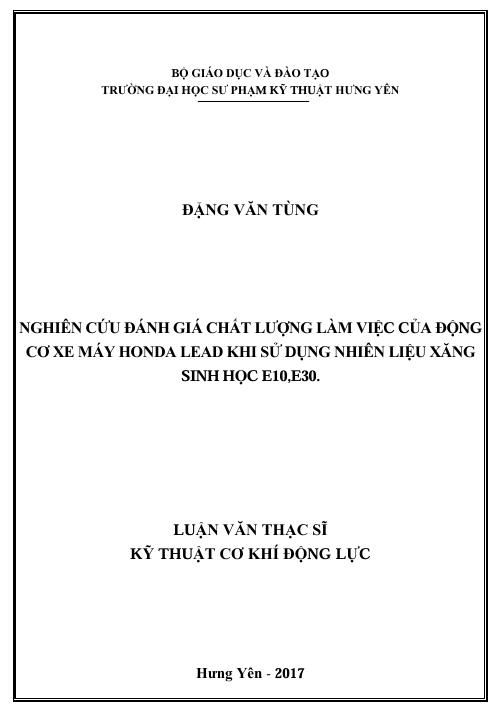 BỘ GIÁO DỤC VÀ ĐÀO TẠO
TRƯỜNG ĐẠI HỌC SƯ PHẠM KỸ THUẬT HƯNG YÊN

ĐẶNG VĂN TÙNG

NGHIÊN CỨU ĐÁNH GIÁ CHẤT LƯỢNG LÀM VIỆC CỦA ĐỘNG CƠ XE MÁY HONDA LEAD KHI SỬ DỤNG NHIÊN LIỆU XĂNG SINH HỌC E10,E30.

LUẬN VĂN THẠC SĨ
KỸ THUẬT CƠ KHÍ ĐỘNG LỰC

Hưng Yên - 2017